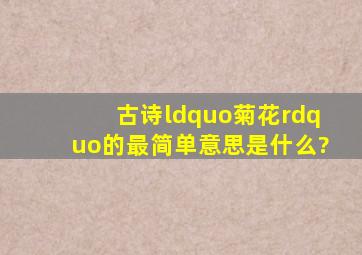 古诗ldquo菊花rdquo的最简单意思是什么?